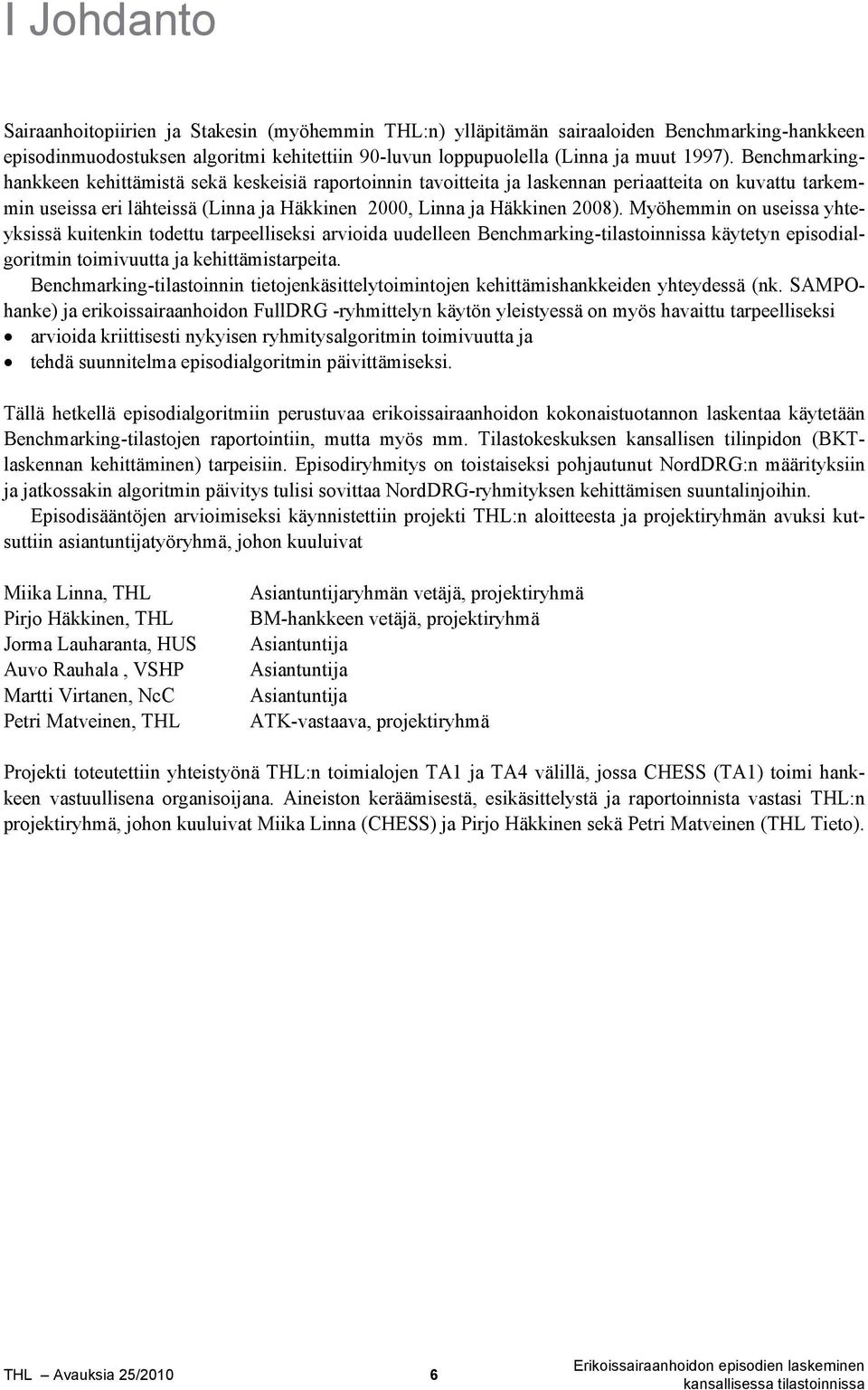 I Johdanto

Sairaanhoitopiirien ja Stakesin (myöhemmin THL:n) ylläpitämän sairaaloiden Benchmarking-hankkeen episodinmuodostuksen algoritmi kehitettiin 90-luvun loppupuolella (Linna ja muut 1997). Benchmarking-hankkeen kehittämistä sekä keskeisiä raportoinnin tavoitteita ja laskennan periaatteita on kuvattu tarkemmin useissa eri lähteissä (Linna ja Häkkinen 2000, Linna ja Häkkinen 2008). Myöhemmin on useissa yhteyksissä kuitenkin todettu tarpeelliseksi arvioida uudelleen Benchmarking-tilastoinnissa käytetyn episodialgoritmin toimivuutta ja kehittämistarpeita.
Benchmarking-tilastoinnin tietojenkäsittelytoimintojen kehittämishankkeiden yhteydessä (nk. SAMPO-hanke) ja erikoissairaanhoidon FullDRG -ryhmittelyn käytön yleistyessä on myös havaittu tarpeelliseksi
• arvioida kriittisesti nykyisen ryhmitysalgoritmin toimivuutta ja
• tehdä suunnitelma episodialgoritmin päivittämiseksi.

Tällä hetkellä episodialgoritmiin perustuvaa erikoissairaanhoidon kokonaistuotannon laskentaa käytetään Benchmarking-tilastojen raportointiin, mutta myös mm. Tilastokeskuksen kansallisen tilinpidon (BKT-laskennan kehittäminen) tarpeisiin. Episodiryhmitys on toistaiseksi pohjautunut NordDRG:n määrityksiin ja jatkossakin algoritmin päivitys tulisi sovittaa NordDRG-ryhmityksen kehittämisen suuntalinjoihin.
Episodisääntöjen arvioimiseksi käynnistettiin projekti THL:n aloitteesta ja projektiryhmän avuksi kutsuttiin asiantuntijatyöryhmä, johon kuuluivat

| | |
|---|---|
| Miika Linna, THL | Asiantuntijaryhmän vetäjä, projektiryhmä |
| Pirjo Häkkinen, THL | BM-hankkeen vetäjä, projektiryhmä |
| Jorma Lauharanta, HUS | Asiantuntija |
| Auvo Rauhala , VSHP | Asiantuntija |
| Martti Virtanen, NcC | Asiantuntija |
| Petri Matveinen, THL | ATK-vastaava, projektiryhmä |

Projekti toteutettiin yhteistyönä THL:n toimialojen TA1 ja TA4 välillä, jossa CHESS (TA1) toimi hankkeen vastuullisena organisoijana. Aineiston keräämisestä, esikäsittelystä ja raportoinnista vastasi THL:n projektiryhmä, johon kuuluivat Miika Linna (CHESS) ja Pirjo Häkkinen sekä Petri Matveinen (THL Tieto).

THL — Avauksia 25/2010 6 Erikoissairaanhoidon episodien laskeminen kansallisessa tilastoinnissa